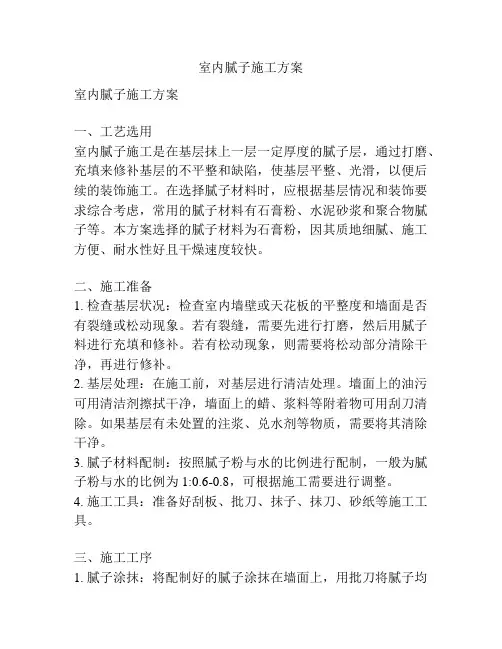 室内腻子施工方案

室内腻子施工方案

一、工艺选用
室内腻子施工是在基层抹上一层一定厚度的腻子层，通过打磨、充填来修补基层的不平整和缺陷，使基层平整、光滑，以便后续的装饰施工。在选择腻子材料时，应根据基层情况和装饰要求综合考虑，常用的腻子材料有石膏粉、水泥砂浆和聚合物腻子等。本方案选择的腻子材料为石膏粉，因其质地细腻、施工方便、耐水性好且干燥速度较快。

二、施工准备
1. 检查基层状况：检查室内墙壁或天花板的平整度和墙面是否有裂缝或松动现象。若有裂缝，需要先进行打磨，然后用腻子料进行充填和修补。若有松动现象，则需要将松动部分清除干净，再进行修补。
2. 基层处理：在施工前，对基层进行清洁处理。墙面上的油污可用清洁剂擦拭干净，墙面上的蜡、浆料等附着物可用刮刀清除。如果基层有未处置的注浆、兑水剂等物质，需要将其清除干净。
3. 腻子材料配制：按照腻子粉与水的比例进行配制，一般为腻子粉与水的比例为 1:0.6-0.8，可根据施工需要进行调整。
4. 施工工具：准备好刮板、批刀、抹子、抹刀、砂纸等施工工具。

三、施工工序
1. 腻子涂抹：将配制好的腻子涂抹在墙面上，用批刀将腻子均